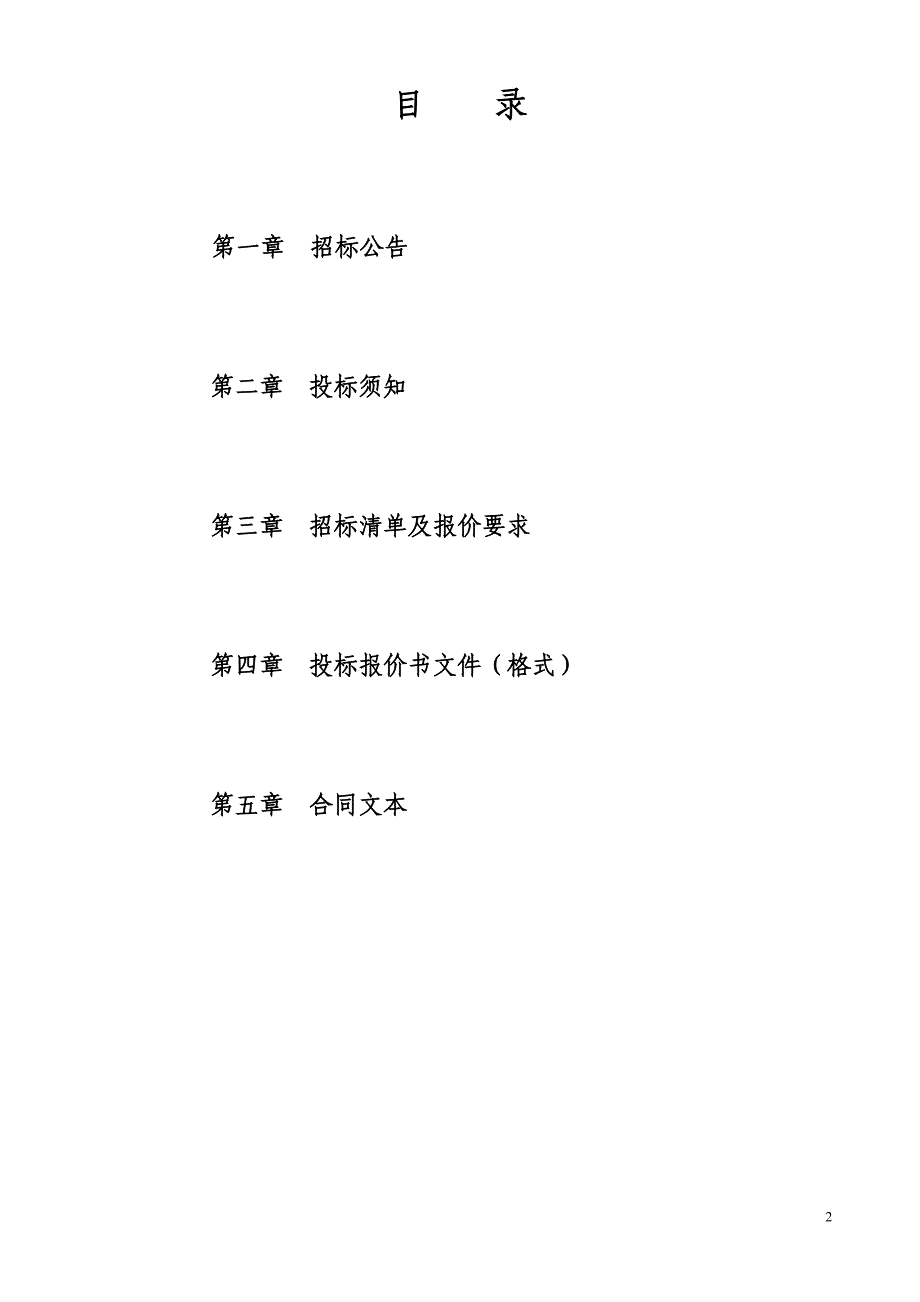 目　录

第一章　招标公告

第二章　投标须知

第三章　招标清单及报价要求

第四章　投标报价书文件（格式）

第五章　合同文本

2